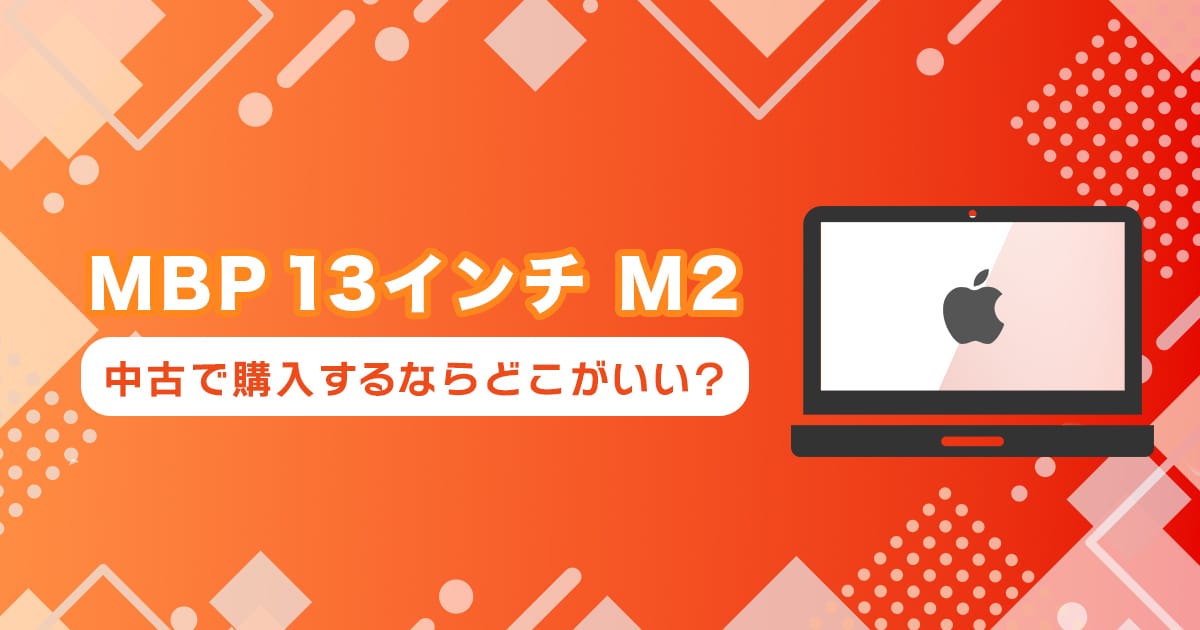 MBP 13インチ M2
中古で購入するならどこがいい？